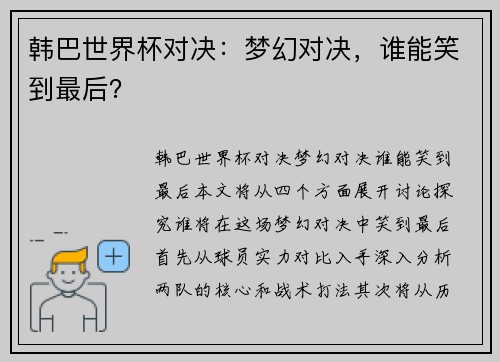 韩巴世界杯对决：梦幻对决，谁能笑到最后？

韩巴世界杯对决梦幻对决谁能笑到最后本文将从四个方面展开讨论探究谁将在这场梦幻对决中笑到最后首先从球员实力对比入手深入分析两队的核心和战术打法其次将从历